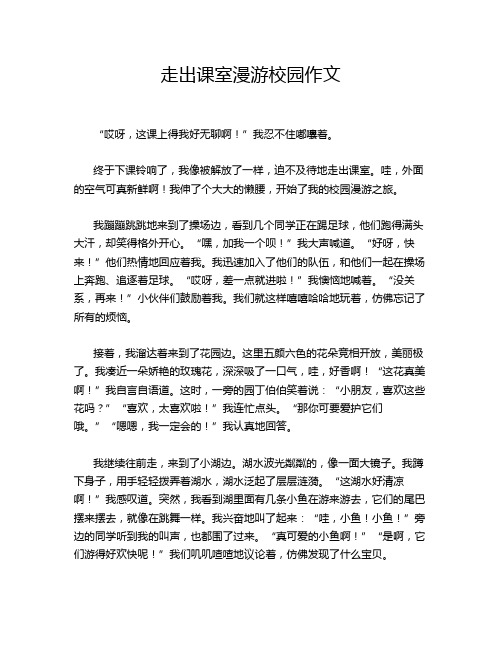 走出课室漫游校园作文

“哎呀，这课上得我好无聊啊！”我忍不住嘟囔着。

终于下课铃响了，我像被解放了一样，迫不及待地走出课室。哇，外面的空气可真新鲜啊！我伸了个大大的懒腰，开始了我的校园漫游之旅。

我蹦蹦跳跳地来到了操场边，看到几个同学正在踢足球，他们跑得满头大汗，却笑得格外开心。“嘿，加我一个呗！”我大声喊道。“好呀，快来！”他们热情地回应着我。我迅速加入了他们的队伍，和他们一起在操场上奔跑、追逐着足球。“哎呀，差一点就进啦！”我懊恼地喊着。“没关系，再来！”小伙伴们鼓励着我。我们就这样嘻嘻哈哈地玩着，仿佛忘记了所有的烦恼。

接着，我溜达着来到了花园边。这里五颜六色的花朵竞相开放，美丽极了。我凑近一朵娇艳的玫瑰花，深深吸了一口气，哇，好香啊！“这花真美啊！”我自言自语道。这时，一旁的园丁伯伯笑着说：“小朋友，喜欢这些花吗？”“喜欢，太喜欢啦！”我连忙点头。“那你可要爱护它们哦。”“嗯嗯，我一定会的！”我认真地回答。

我继续往前走，来到了小湖边。湖水波光粼粼的，像一面大镜子。我蹲下身子，用手轻轻拨弄着湖水，湖水泛起了层层涟漪。“这湖水好清凉啊！”我感叹道。突然，我看到湖里面有几条小鱼在游来游去，它们的尾巴摆来摆去，就像在跳舞一样。我兴奋地叫了起来：“哇，小鱼！小鱼！”旁边的同学听到我的叫声，也都围了过来。“真可爱的小鱼啊！”“是啊，它们游得好欢快呢！”我们叽叽喳喳地议论着，仿佛发现了什么宝贝。